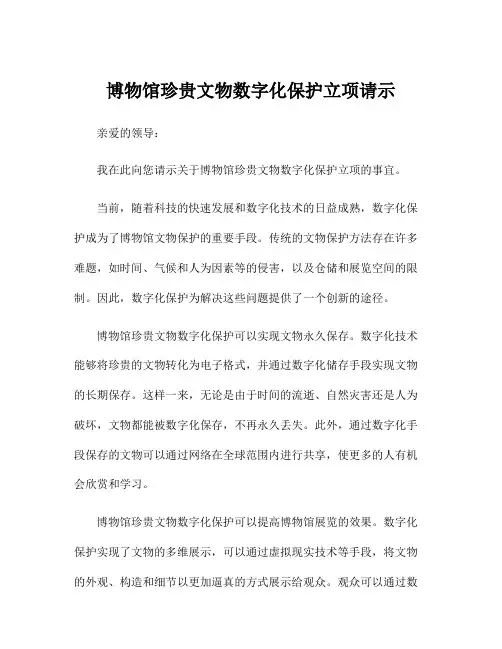 博物馆珍贵文物数字化保护立项请示

亲爱的领导：

我在此向您请示关于博物馆珍贵文物数字化保护立项的事宜。

当前，随着科技的快速发展和数字化技术的日益成熟，数字化保护成为了博物馆文物保护的重要手段。传统的文物保护方法存在许多难题，如时间、气候和人为因素等的侵害，以及仓储和展览空间的限制。因此，数字化保护为解决这些问题提供了一个创新的途径。

博物馆珍贵文物数字化保护可以实现文物永久保存。数字化技术能够将珍贵的文物转化为电子格式，并通过数字化储存手段实现文物的长期保存。这样一来，无论是由于时间的流逝、自然灾害还是人为破坏，文物都能被数字化保存，不再永久丢失。此外，通过数字化手段保存的文物可以通过网络在全球范围内进行共享，使更多的人有机会欣赏和学习。

博物馆珍贵文物数字化保护可以提高博物馆展览的效果。数字化保护实现了文物的多维展示，可以通过虚拟现实技术等手段，将文物的外观、构造和细节以更加逼真的方式展示给观众。观众可以通过数